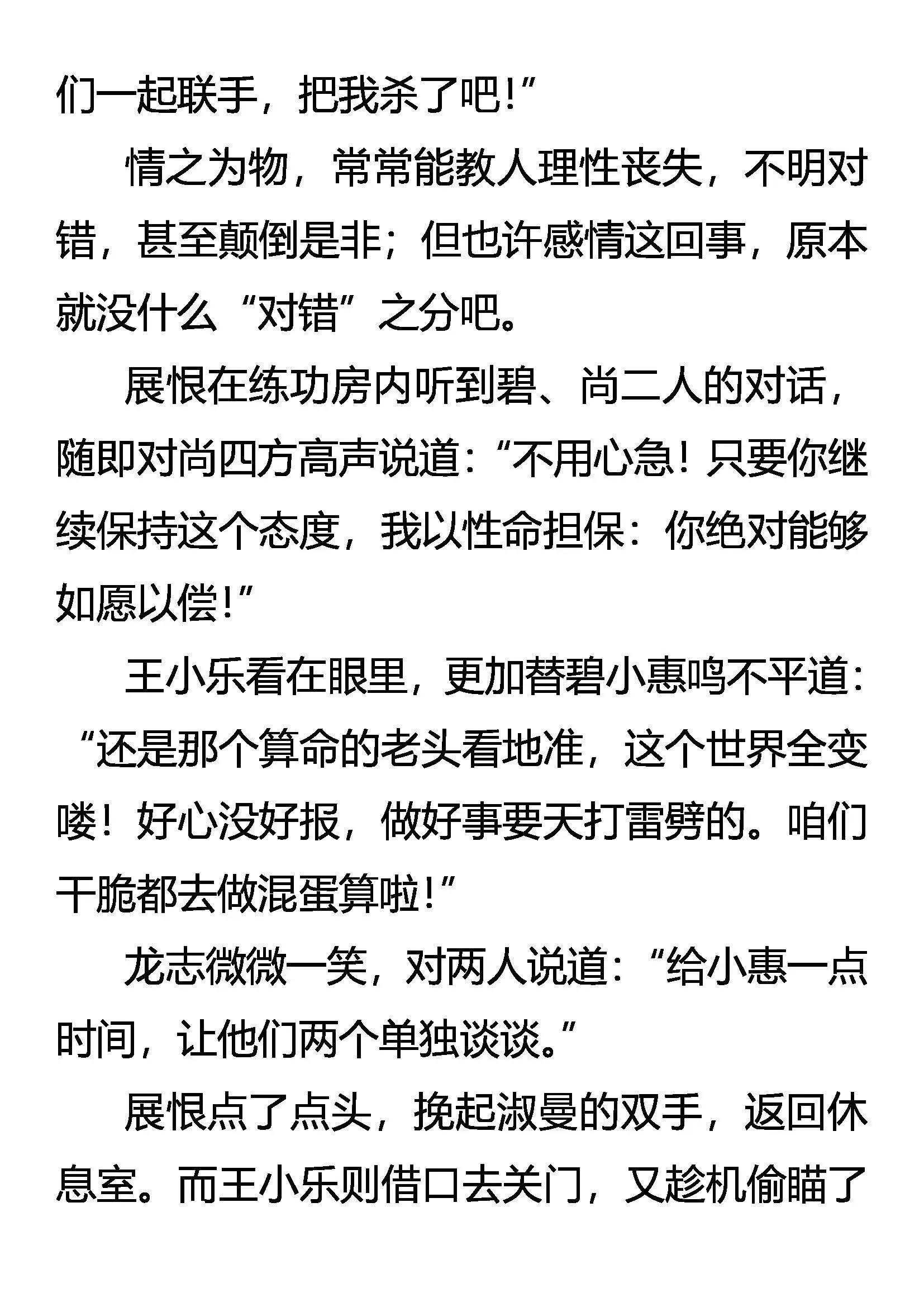 们一起联手，把我杀了吧!”

情之为物，常常能教人理性丧失，不明对错，甚至颠倒是非；但也许感情这回事，原本就没什么“对错”之分吧。

展恨在练功房内听到碧、尚二人的对话，随即对尚四方高声说道：“不用心急！只要你继续保持这个态度，我以性命担保：你绝对能够如愿以偿!”

王小乐看在眼里，更加替碧小惠鸣不平道：“还是那个算命的老头看地准，这个世界全变喽！好心没好报，做好事要天打雷劈的。咱们干脆都去做混蛋算啦!”

龙志微微一笑，对两人说道：“给小惠一点时间，让他们两个单独谈谈。”

展恨点了点头，挽起淑曼的双手，返回休息室。而王小乐则借口去关门，又趁机偷瞄了